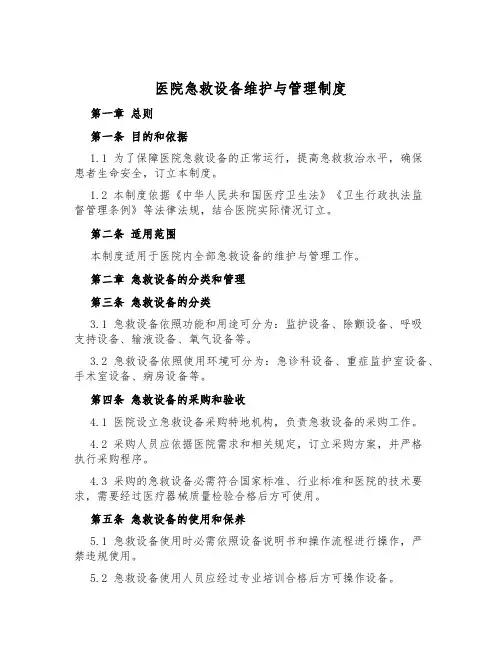 医院急救设备维护与管理制度

第一章 总则

第一条 目的和依据

1.1 为了保障医院急救设备的正常运行，提高急救救治水平，确保患者生命安全，订立本制度。

1.2 本制度依据《中华人民共和国医疗卫生法》《卫生行政执法监督管理条例》等法律法规，结合医院实际情况订立。

第二条 适用范围

本制度适用于医院内全部急救设备的维护与管理工作。

第二章 急救设备的分类和管理

第三条 急救设备的分类

3.1 急救设备依照功能和用途可分为：监护设备、除颤设备、呼吸支持设备、输液设备、氧气设备等。

3.2 急救设备依照使用环境可分为：急诊科设备、重症监护室设备、手术室设备、病房设备等。

第四条 急救设备的采购和验收

4.1 医院设立急救设备采购特地机构，负责急救设备的采购工作。

4.2 采购人员应依据医院需求和相关规定，订立采购方案，并严格执行采购程序。

4.3 采购的急救设备必需符合国家标准、行业标准和医院的技术要求，需要经过医疗器械质量检验合格后方可使用。

第五条 急救设备的使用和保养

5.1 急救设备使用时必需依照设备说明书和操作流程进行操作，严禁违规使用。

5.2 急救设备使用人员应经过专业培训合格后方可操作设备。